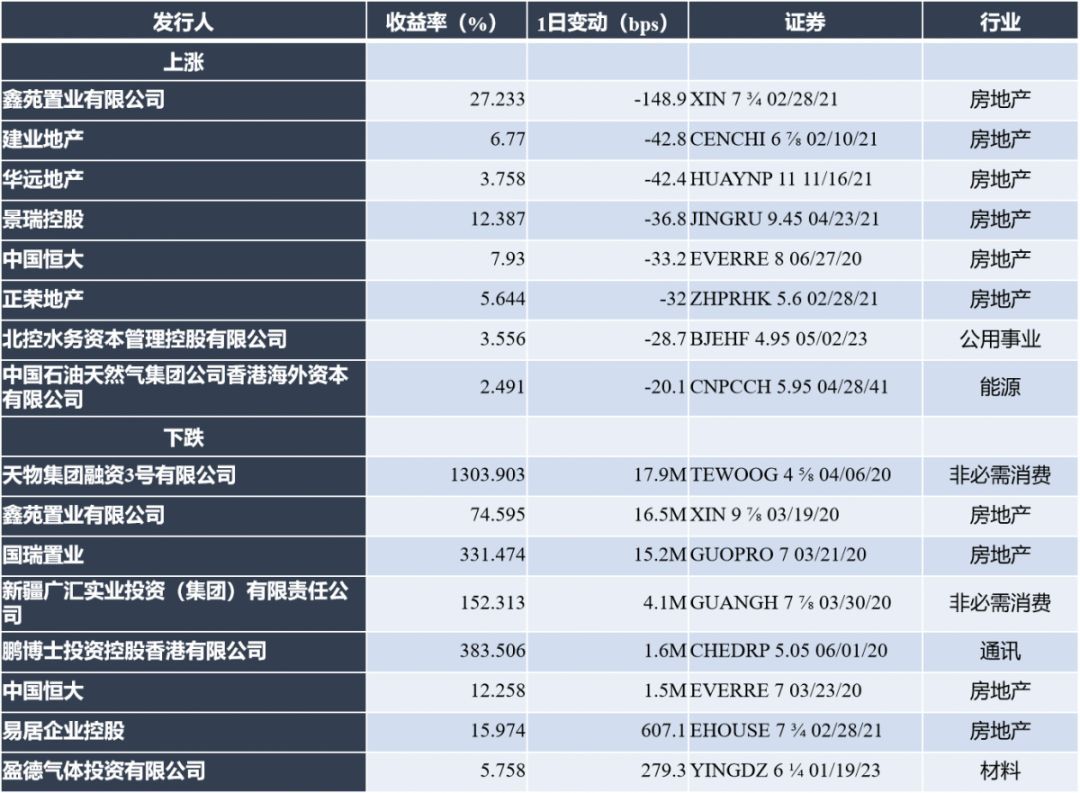 | 发行人 | 收益率（%） | 1日变动（bps） | 证券 | 行业 |
|---|---|---|---|---|
| 上涨 | | | | |
| 鑫苑置业有限公司 | 27.233 | -148.9 | XIN 7 ¾ 02/28/21 | 房地产 |
| 建业地产 | 6.77 | -42.8 | CENCHI 6 ⅞ 02/10/21 | 房地产 |
| 华远地产 | 3.758 | -42.4 | HUAYNP 11 11/16/21 | 房地产 |
| 景瑞控股 | 12.387 | -36.8 | JINGRU 9.45 04/23/21 | 房地产 |
| 中国恒大 | 7.93 | -33.2 | EVERRE 8 06/27/20 | 房地产 |
| 正荣地产 | 5.644 | -32 | ZHPRHK 5.6 02/28/21 | 房地产 |
| 北控水务资本管理控股有限公司 | 3.556 | -28.7 | BJEHF 4.95 05/02/23 | 公用事业 |
| 中国石油天然气集团公司香港海外资本有限公司 | 2.491 | -20.1 | CNPCCH 5.95 04/28/41 | 能源 |
| 下跌 | | | | |
| 天物集团融资3号有限公司 | 1303.903 | 17.9M | TEWOOG 4 ⅝ 04/06/20 | 非必需消费 |
| 鑫苑置业有限公司 | 74.595 | 16.5M | XIN 9 ⅞ 03/19/20 | 房地产 |
| 国瑞置业 | 331.474 | 15.2M | GUOPRO 7 03/21/20 | 房地产 |
| 新疆广汇实业投资（集团）有限责任公司 | 152.313 | 4.1M | GUANGH 7 ⅞ 03/30/20 | 非必需消费 |
| 鹏博士投资控股香港有限公司 | 383.506 | 1.6M | CHEDRP 5.05 06/01/20 | 通讯 |
| 中国恒大 | 12.258 | 1.5M | EVERRE 7 03/23/20 | 房地产 |
| 易居企业控股 | 15.974 | 607.1 | EHOUSE 7 ¾ 02/28/21 | 房地产 |
| 盈德气体投资有限公司 | 5.758 | 279.3 | YINGDZ 6 ¼ 01/19/23 | 材料 |